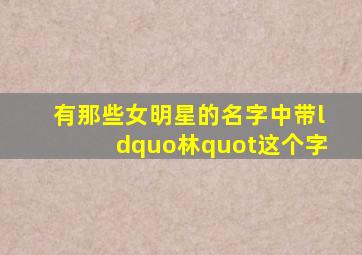 有那些女明星的名字中带ldquo林quot这个字